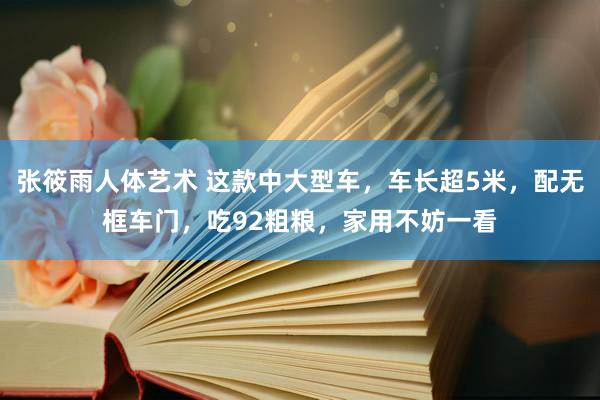 张筱雨人体艺术 这款中大型车，车长超5米，配无框车门，吃92粗粮，家用不妨一看